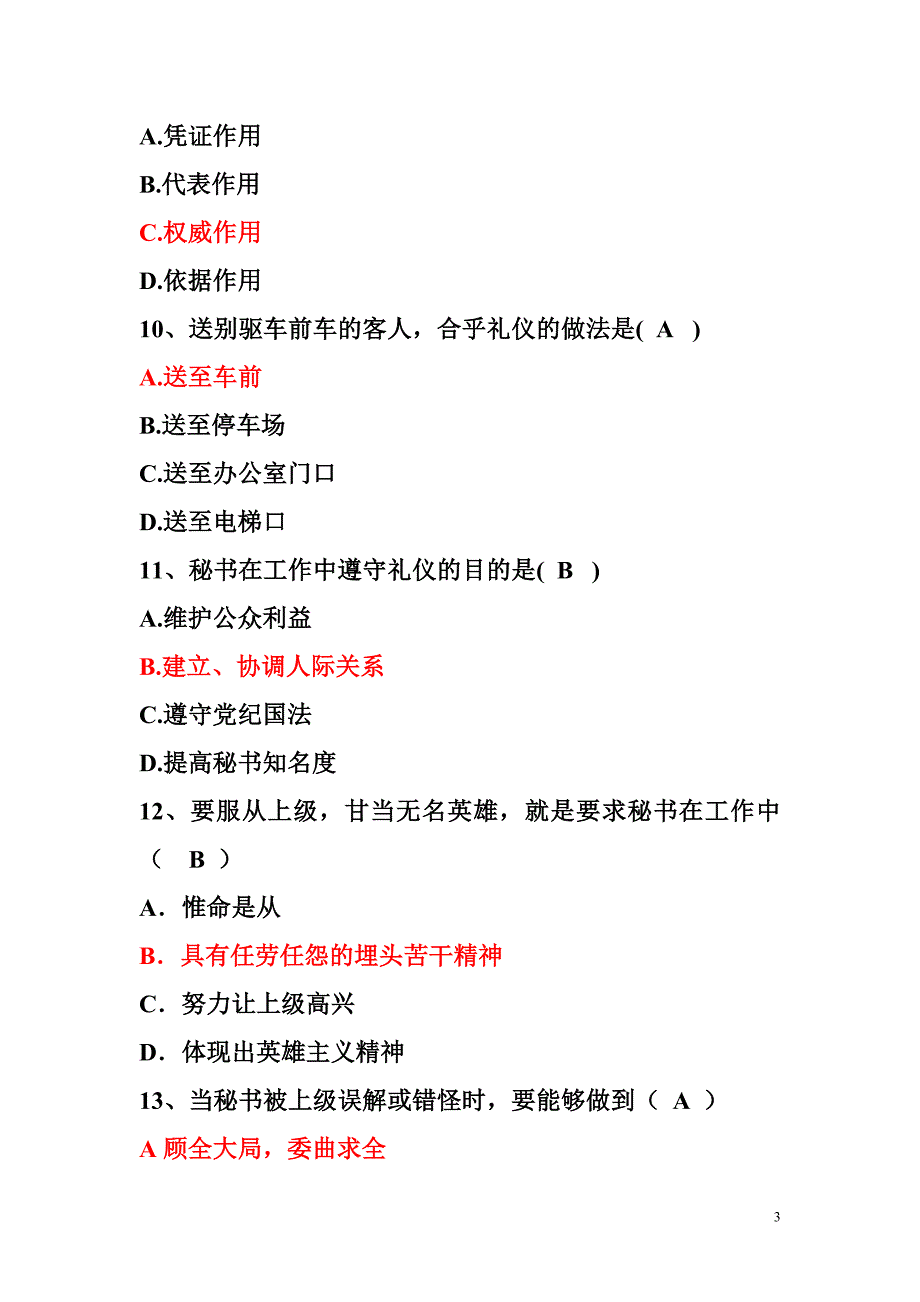 A.凭证作用

B.代表作用

C.权威作用

D.依据作用

10、送别驱车前车的客人，合乎礼仪的做法是( A )

A.送至车前

B.送至停车场

C.送至办公室门口

D.送至电梯口

11、秘书在工作中遵守礼仪的目的是( B )

A.维护公众利益

B.建立、协调人际关系

C.遵守党纪国法

D.提高秘书知名度

12、要服从上级，甘当无名英雄，就是要求秘书在工作中（ B ）

A．惟命是从

B．具有任劳任怨的埋头苦干精神

C．努力让上级高兴

D．体现出英雄主义精神

13、当秘书被上级误解或错怪时，要能够做到（ A ）

A 顾全大局，委曲求全

3